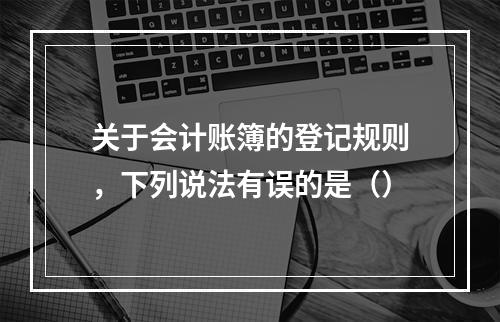 关于会计账簿的登记规则，下列说法有误的是（）